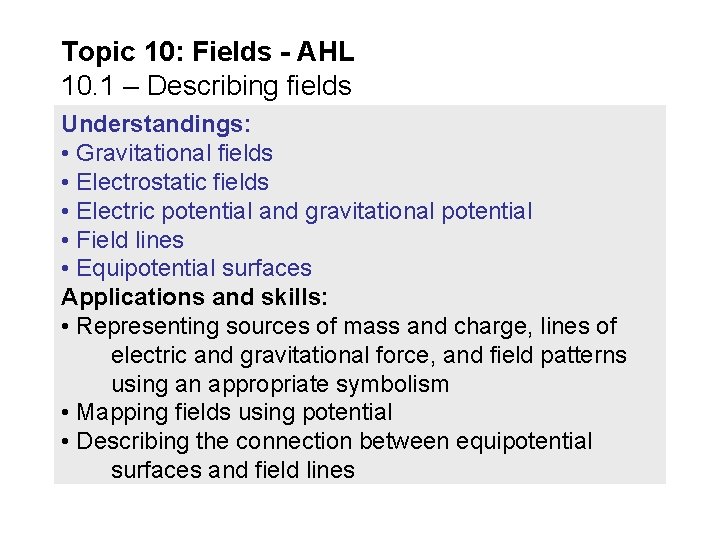 Topic 10: Fields - AHL
10.1 – Describing fields

Understandings:
• Gravitational fields
• Electrostatic fields
• Electric potential and gravitational potential
• Field lines
• Equipotential surfaces

Applications and skills:
• Representing sources of mass and charge, lines of electric and gravitational force, and field patterns using an appropriate symbolism
• Mapping fields using potential
• Describing the connection between equipotential surfaces and field lines